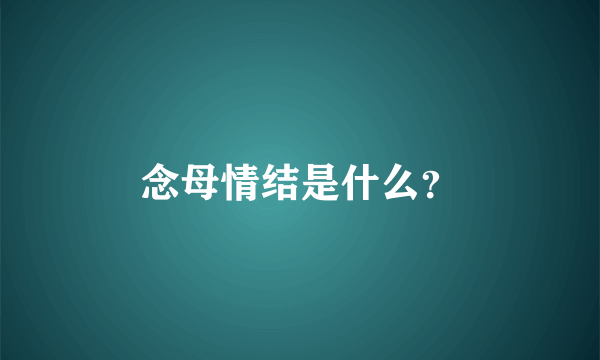 念母情结是什么?